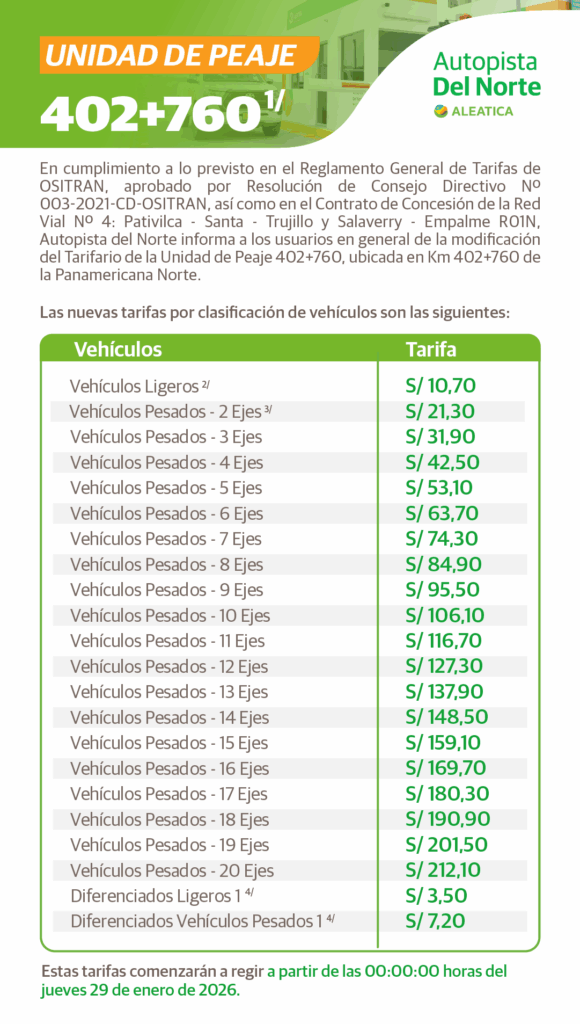 UNIDAD DE PEAJE

402+760$^{1/}$

Autopista Del Norte

ALEATICA

En cumplimiento a lo previsto en el Reglamento General de Tarifas de OSITRAN, aprobado por Resolución de Consejo Directivo Nº 003-2021-CD-OSITRAN, así como en el Contrato de Concesión de la Red Vial Nº 4: Pativilca - Santa - Trujillo y Salaverry - Empalme R01N, Autopista del Norte informa a los usuarios en general de la modificación del Tarifario de la Unidad de Peaje 402+760, ubicada en Km 402+760 de la Panamericana Norte.

Las nuevas tarifas por clasificación de vehículos son las siguientes:

| Vehículos | Tarifa |
|---|---|
| Vehículos Ligeros $^{2/}$ | S/ 10,70 |
| Vehículos Pesados - 2 Ejes $^{3/}$ | S/ 21,30 |
| Vehículos Pesados - 3 Ejes | S/ 31,90 |
| Vehículos Pesados - 4 Ejes | S/ 42,50 |
| Vehículos Pesados - 5 Ejes | S/ 53,10 |
| Vehículos Pesados - 6 Ejes | S/ 63,70 |
| Vehículos Pesados - 7 Ejes | S/ 74,30 |
| Vehículos Pesados - 8 Ejes | S/ 84,90 |
| Vehículos Pesados - 9 Ejes | S/ 95,50 |
| Vehículos Pesados - 10 Ejes | S/ 106,10 |
| Vehículos Pesados - 11 Ejes | S/ 116,70 |
| Vehículos Pesados - 12 Ejes | S/ 127,30 |
| Vehículos Pesados - 13 Ejes | S/ 137,90 |
| Vehículos Pesados - 14 Ejes | S/ 148,50 |
| Vehículos Pesados - 15 Ejes | S/ 159,10 |
| Vehículos Pesados - 16 Ejes | S/ 169,70 |
| Vehículos Pesados - 17 Ejes | S/ 180,30 |
| Vehículos Pesados - 18 Ejes | S/ 190,90 |
| Vehículos Pesados - 19 Ejes | S/ 201,50 |
| Vehículos Pesados - 20 Ejes | S/ 212,10 |
| Diferenciados Ligeros 1 $^{4/}$ | S/ 3,50 |
| Diferenciados Vehículos Pesados 1 $^{4/}$ | S/ 7,20 |

Estas tarifas comenzarán a regir a partir de las 00:00:00 horas del jueves 29 de enero de 2026.